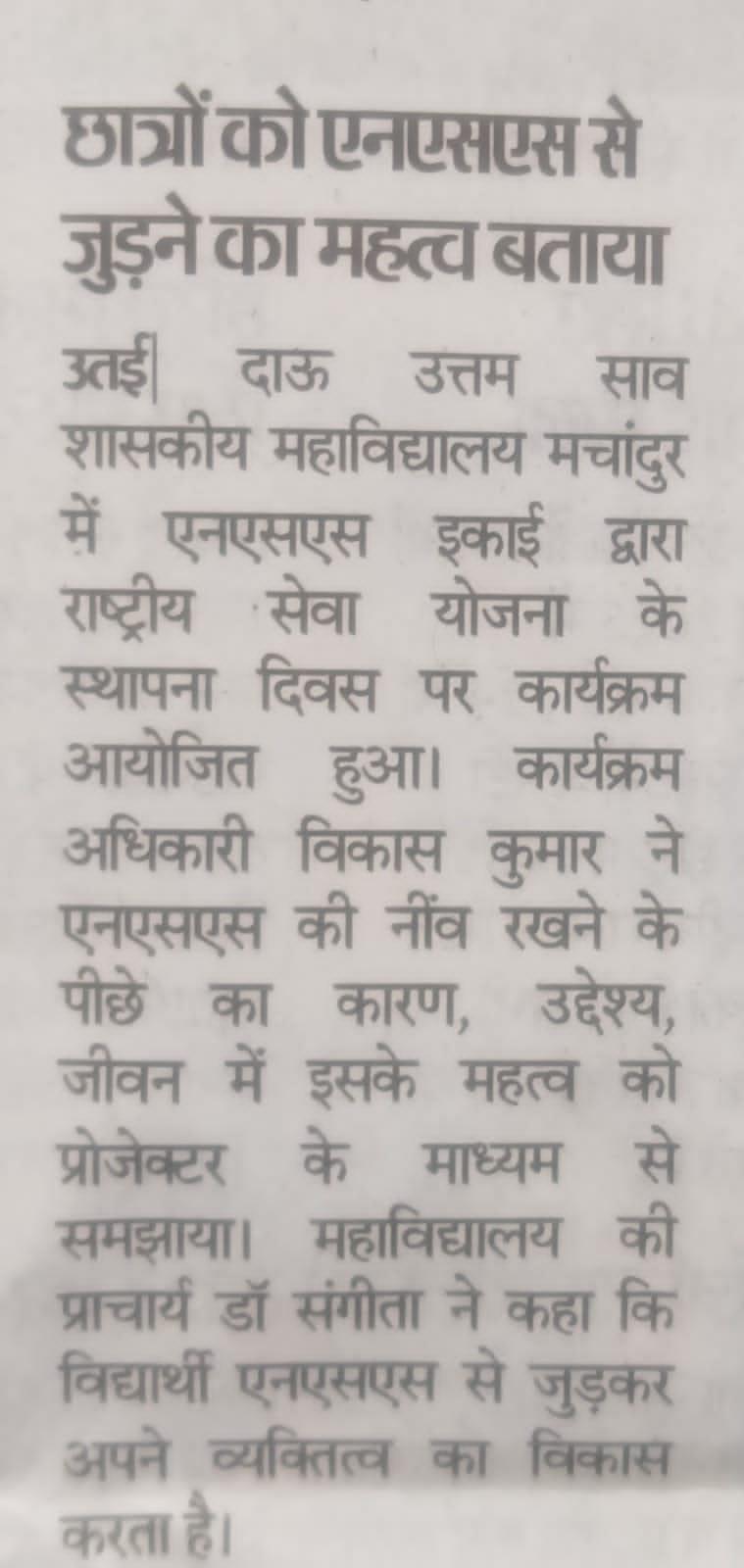 छात्रों को एनएसएस से जुड़ने का महत्व बताया

उतई| दाऊ उत्तम साव शासकीय महाविद्यालय मचांदुर में एनएसएस इकाई द्वारा राष्ट्रीय सेवा योजना के स्थापना दिवस पर कार्यक्रम आयोजित हुआ। कार्यक्रम अधिकारी विकास कुमार ने एनएसएस की नींव रखने के पीछे का कारण, उद्देश्य, जीवन में इसके महत्व को प्रोजेक्टर के माध्यम से समझाया। महाविद्यालय की प्राचार्य डॉ संगीता ने कहा कि विद्यार्थी एनएसएस से जुड़कर अपने व्यक्तित्व का विकास करता है।